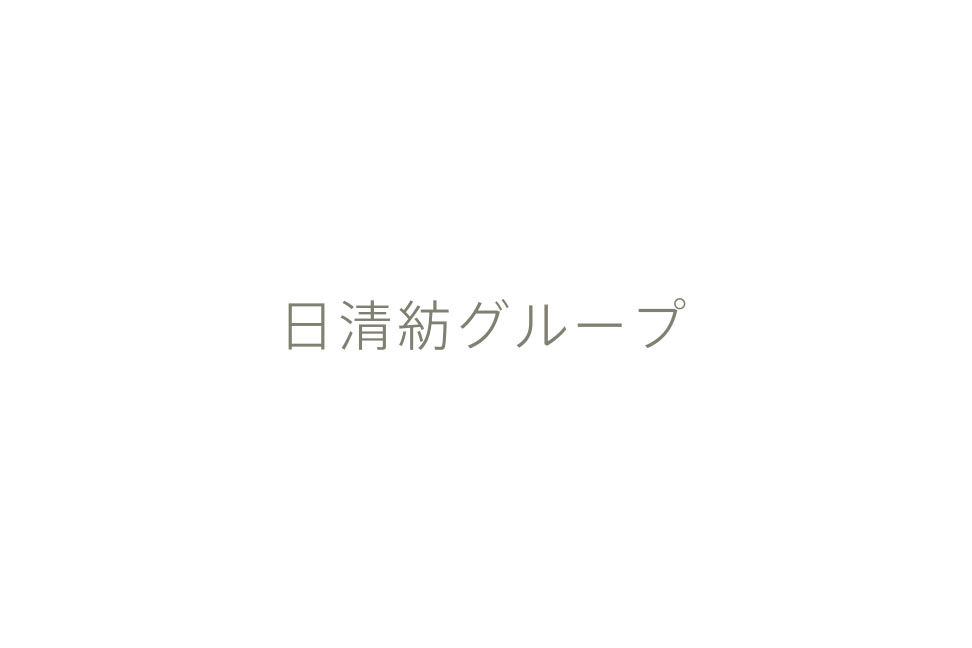 日清紡グループ